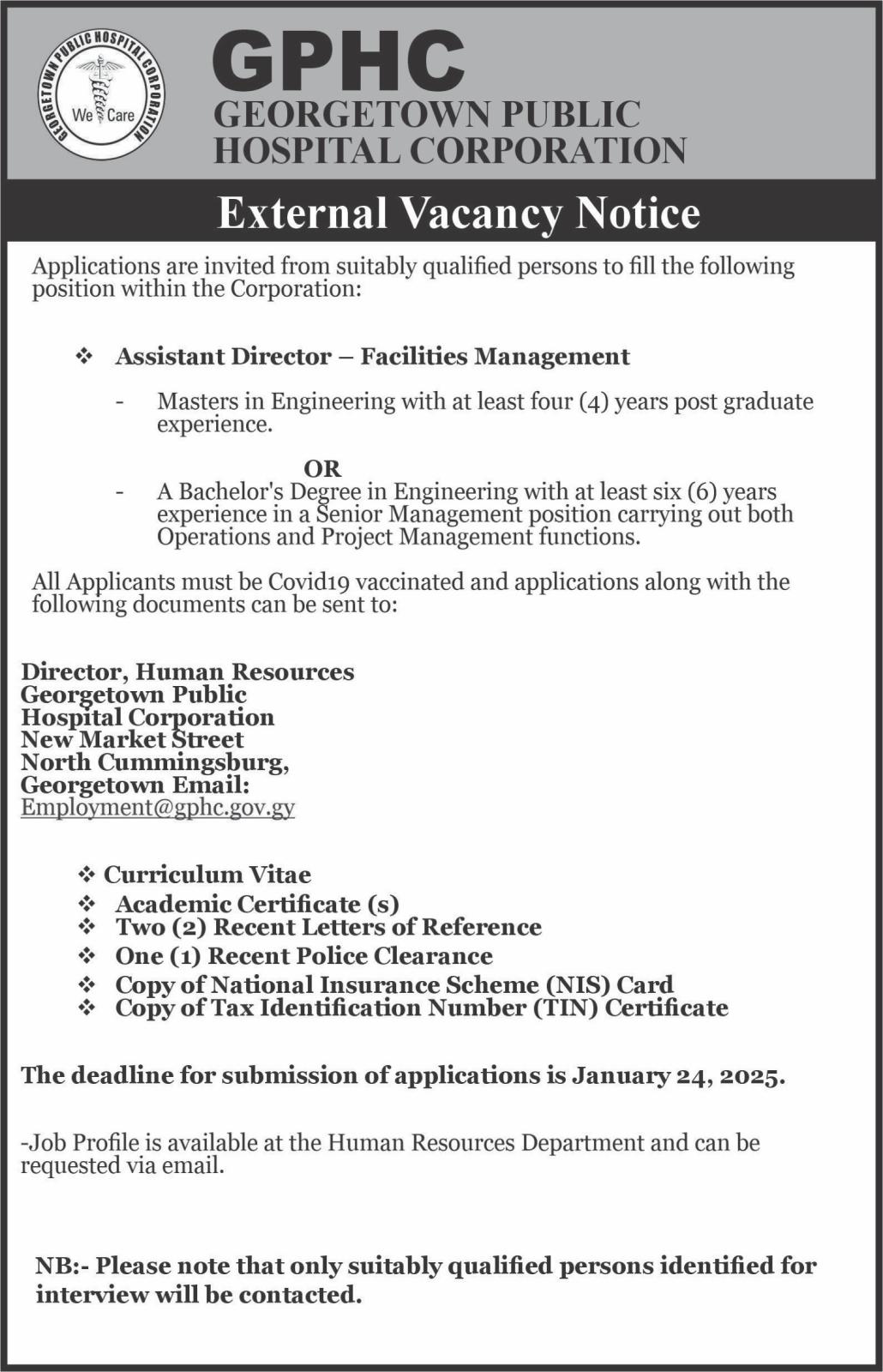 GEORGETOWN PUBLIC HOSPITAL CORPORATION
We Care

GPHC
GEORGETOWN PUBLIC HOSPITAL CORPORATION

External Vacancy Notice

Applications are invited from suitably qualified persons to fill the following position within the Corporation:

❖ Assistant Director – Facilities Management

- Masters in Engineering with at least four (4) years post graduate experience.

OR

- A Bachelor's Degree in Engineering with at least six (6) years experience in a Senior Management position carrying out both Operations and Project Management functions.

All Applicants must be Covid19 vaccinated and applications along with the following documents can be sent to:

Director, Human Resources
Georgetown Public
Hospital Corporation
New Market Street
North Cummingsburg,
Georgetown Email:
Employment@gphc.gov.gy

❖ Curriculum Vitae
❖ Academic Certificate (s)
❖ Two (2) Recent Letters of Reference
❖ One (1) Recent Police Clearance
❖ Copy of National Insurance Scheme (NIS) Card
❖ Copy of Tax Identification Number (TIN) Certificate

The deadline for submission of applications is January 24, 2025.

-Job Profile is available at the Human Resources Department and can be requested via email.

NB:- Please note that only suitably qualified persons identified for interview will be contacted.